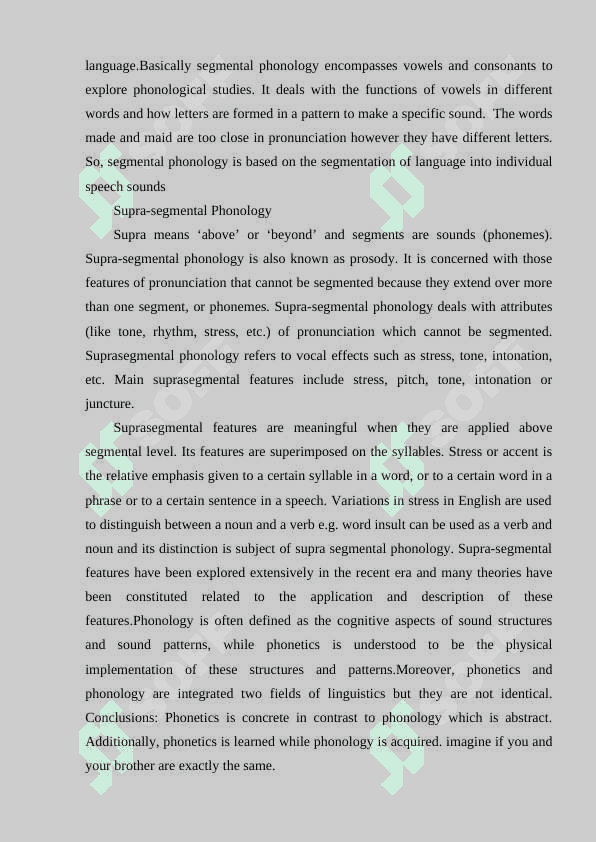 language.Basically segmental phonology encompasses vowels and consonants to explore phonological studies. It deals with the functions of vowels in different words and how letters are formed in a pattern to make a specific sound. The words made and maid are too close in pronunciation however they have different letters. So, segmental phonology is based on the segmentation of language into individual speech sounds

Supra-segmental Phonology

Supra means ‘above’ or ‘beyond’ and segments are sounds (phonemes). Supra-segmental phonology is also known as prosody. It is concerned with those features of pronunciation that cannot be segmented because they extend over more than one segment, or phonemes. Supra-segmental phonology deals with attributes (like tone, rhythm, stress, etc.) of pronunciation which cannot be segmented. Suprasegmental phonology refers to vocal effects such as stress, tone, intonation, etc. Main suprasegmental features include stress, pitch, tone, intonation or juncture.

Suprasegmental features are meaningful when they are applied above segmental level. Its features are superimposed on the syllables. Stress or accent is the relative emphasis given to a certain syllable in a word, or to a certain word in a phrase or to a certain sentence in a speech. Variations in stress in English are used to distinguish between a noun and a verb e.g. word insult can be used as a verb and noun and its distinction is subject of supra segmental phonology. Supra-segmental features have been explored extensively in the recent era and many theories have been constituted related to the application and description of these features.Phonology is often defined as the cognitive aspects of sound structures and sound patterns, while phonetics is understood to be the physical implementation of these structures and patterns.Moreover, phonetics and phonology are integrated two fields of linguistics but they are not identical. Conclusions: Phonetics is concrete in contrast to phonology which is abstract. Additionally, phonetics is learned while phonology is acquired. imagine if you and your brother are exactly the same.